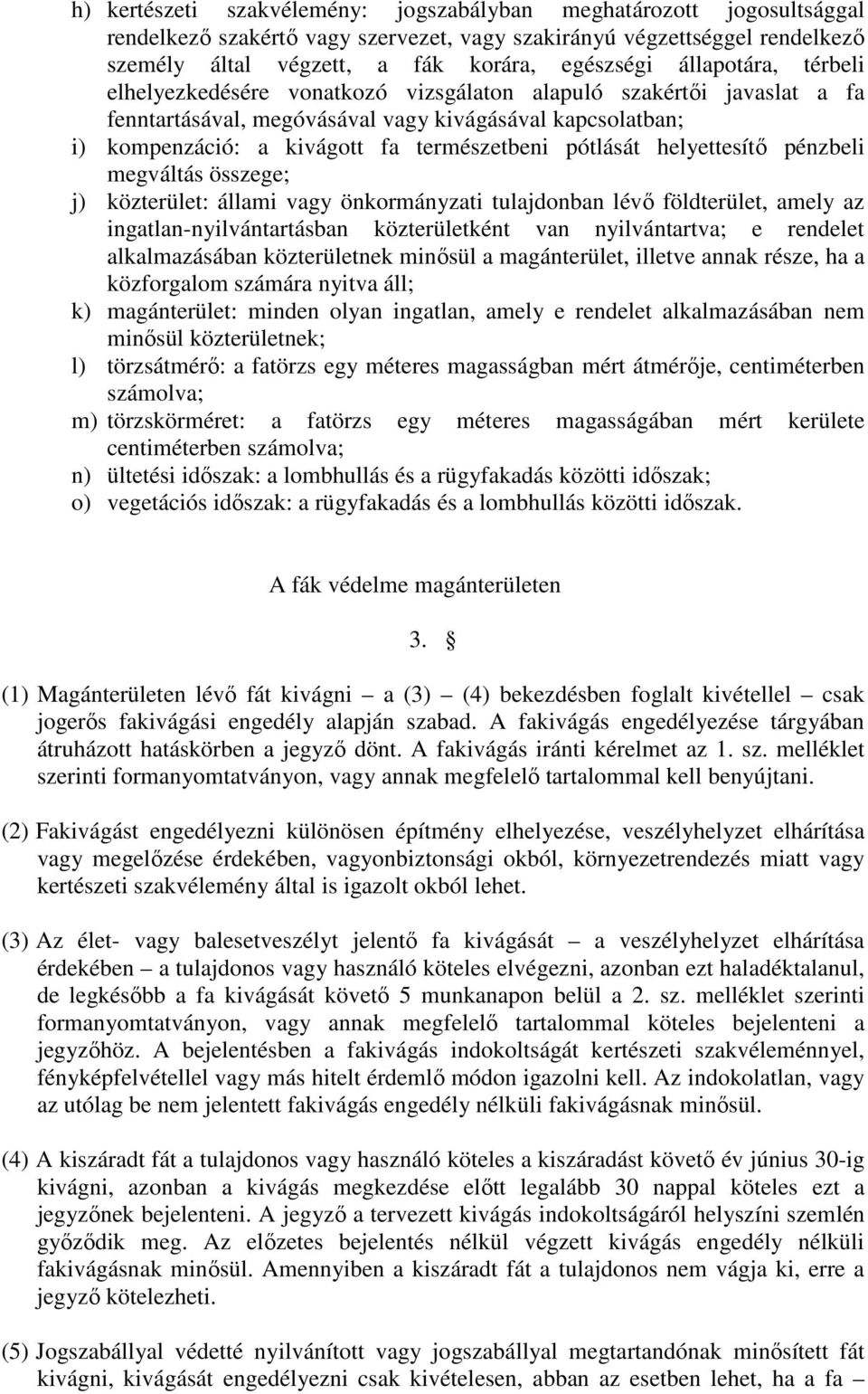 h) kertészeti szakvélemény: jogszabályban meghatározott jogosultsággal rendelkező szakértő vagy szervezet, vagy szakirányú végzettséggel rendelkező személy által végzett, a fák korára, egészségi állapotára, térbeli elhelyezkedésére vonatkozó vizsgálaton alapuló szakértői javaslat a fa fenntartásával, megóvásával vagy kivágásával kapcsolatban;
i) kompenzáció: a kivágott fa természetbeni pótlását helyettesítő pénzbeli megváltás összege;
j) közterület: állami vagy önkormányzati tulajdonban lévő földterület, amely az ingatlan-nyilvántartásban közterületként van nyilvántartva; e rendelet alkalmazásában közterületnek minősül a magánterület, illetve annak része, ha a közforgalom számára nyitva áll;
k) magánterület: minden olyan ingatlan, amely e rendelet alkalmazásában nem minősül közterületnek;
l) törzsátmérő: a fatörzs egy méteres magasságban mért átmérője, centiméterben számolva;
m) törzskörméret: a fatörzs egy méteres magasságában mért kerülete centiméterben számolva;
n) ültetési időszak: a lombhullás és a rügyfakadás közötti időszak;
o) vegetációs időszak: a rügyfakadás és a lombhullás közötti időszak.

A fák védelme magánterületen

3. §

(1) Magánterületen lévő fát kivágni – a (3) – (4) bekezdésben foglalt kivétellel – csak jogerős fakivágási engedély alapján szabad. A fakivágás engedélyezése tárgyában átruházott hatáskörben a jegyző dönt. A fakivágás iránti kérelmet az 1. sz. melléklet szerinti formanyomtatványon, vagy annak megfelelő tartalommal kell benyújtani.

(2) Fakivágást engedélyezni különösen építmény elhelyezése, veszélyhelyzet elhárítása vagy megelőzése érdekében, vagyonbiztonsági okból, környezetrendezés miatt vagy kertészeti szakvélemény által is igazolt okból lehet.

(3) Az élet- vagy balesetveszélyt jelentő fa kivágását – a veszélyhelyzet elhárítása érdekében – a tulajdonos vagy használó köteles elvégezni, azonban ezt haladéktalanul, de legkésőbb a fa kivágását követő 5 munkanapon belül a 2. sz. melléklet szerinti formanyomtatványon, vagy annak megfelelő tartalommal köteles bejelenteni a jegyzőhöz. A bejelentésben a fakivágás indokoltságát kertészeti szakvéleménnyel, fényképfelvétellel vagy más hitelt érdemlő módon igazolni kell. Az indokolatlan, vagy az utólag be nem jelentett fakivágás engedély nélküli fakivágásnak minősül.

(4) A kiszáradt fát a tulajdonos vagy használó köteles a kiszáradást követő év június 30-ig kivágni, azonban a kivágás megkezdése előtt legalább 30 nappal köteles ezt a jegyzőnek bejelenteni. A jegyző a tervezett kivágás indokoltságáról helyszíni szemlén győződik meg. Az előzetes bejelentés nélkül végzett kivágás engedély nélküli fakivágásnak minősül. Amennyiben a kiszáradt fát a tulajdonos nem vágja ki, erre a jegyző kötelezheti.

(5) Jogszabállyal védetté nyilvánított vagy jogszabállyal megtartandónak minősített fát kivágni, kivágását engedélyezni csak kivételesen, abban az esetben lehet, ha a fa –